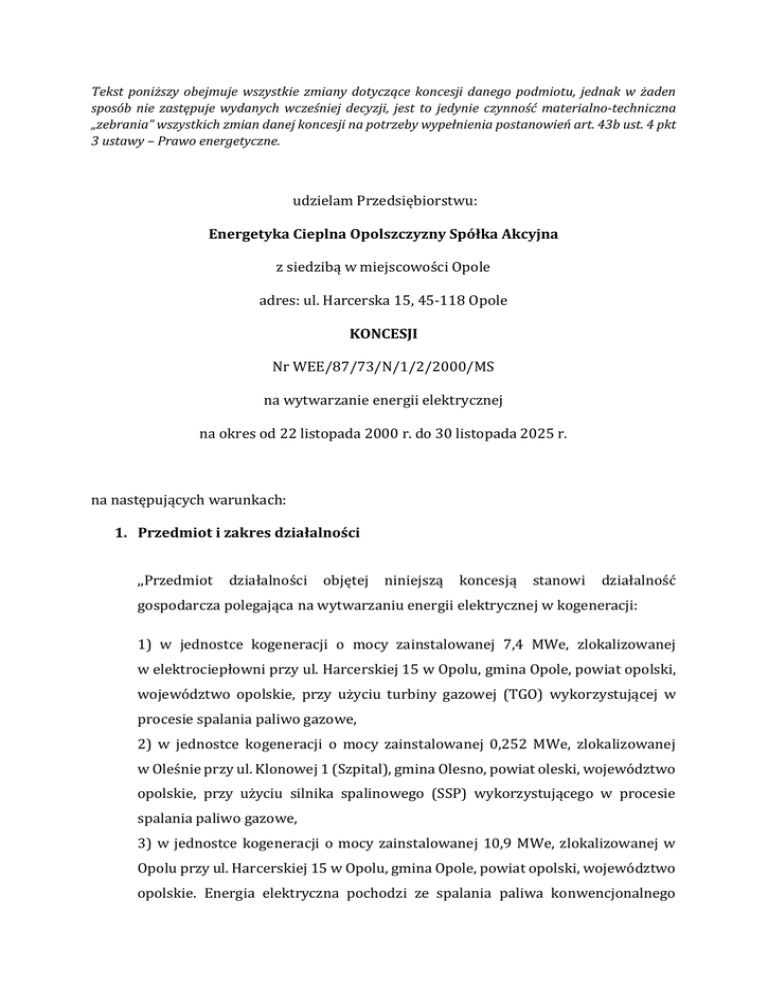 Tekst poniższy obejmuje wszystkie zmiany dotyczące koncesji danego podmiotu, jednak w żaden sposób nie zastępuje wydanych wcześniej decyzji, jest to jedynie czynność materialno-techniczna „zebrania" wszystkich zmian danej koncesji na potrzeby wypełnienia postanowień art. 43b ust. 4 pkt 3 ustawy – Prawo energetyczne.

udzielam Przedsiębiorstwu:

Energetyka Cieplna Opolszczyzny Spółka Akcyjna

z siedzibą w miejscowości Opole

adres: ul. Harcerska 15, 45-118 Opole

KONCESJI

Nr WEE/87/73/N/1/2/2000/MS

na wytwarzanie energii elektrycznej

na okres od 22 listopada 2000 r. do 30 listopada 2025 r.

na następujących warunkach:

1. Przedmiot i zakres działalności

„Przedmiot działalności objętej niniejszą koncesją stanowi działalność gospodarcza polegająca na wytwarzaniu energii elektrycznej w kogeneracji:

1) w jednostce kogeneracji o mocy zainstalowanej 7,4 MWe, zlokalizowanej w elektrociepłowni przy ul. Harcerskiej 15 w Opolu, gmina Opole, powiat opolski, województwo opolskie, przy użyciu turbiny gazowej (TGO) wykorzystującej w procesie spalania paliwo gazowe,
2) w jednostce kogeneracji o mocy zainstalowanej 0,252 MWe, zlokalizowanej w Oleśnie przy ul. Klonowej 1 (Szpital), gmina Olesno, powiat oleski, województwo opolskie, przy użyciu silnika spalinowego (SSP) wykorzystującego w procesie spalania paliwo gazowe,
3) w jednostce kogeneracji o mocy zainstalowanej 10,9 MWe, zlokalizowanej w Opolu przy ul. Harcerskiej 15 w Opolu, gmina Opole, powiat opolski, województwo opolskie. Energia elektryczna pochodzi ze spalania paliwa konwencjonalnego